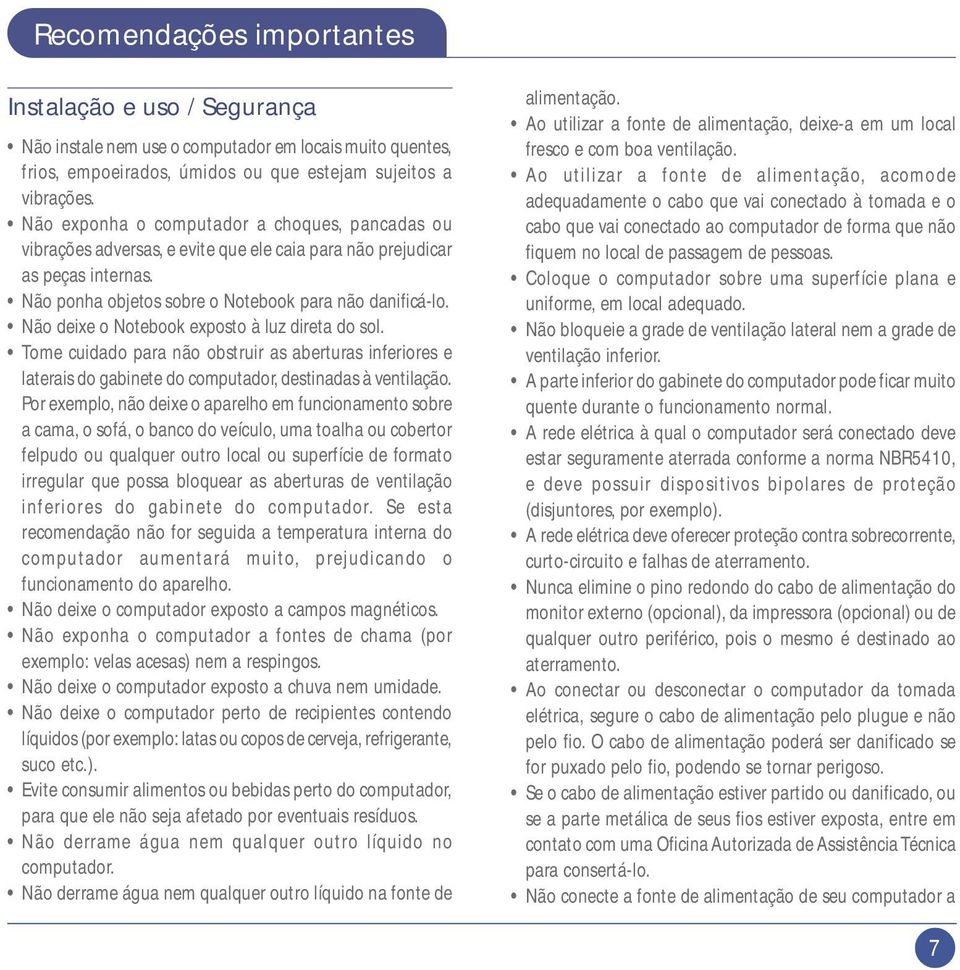 Recomendações importantes

Instalação e uso / Segurança

• Não instale nem use o computador em locais muito quentes, frios, empoeirados, úmidos ou que estejam sujeitos a vibrações.
• Não exponha o computador a choques, pancadas ou vibrações adversas, e evite que ele caia para não prejudicar as peças internas.
• Não ponha objetos sobre o Notebook para não danificá-lo.
• Não deixe o Notebook exposto à luz direta do sol.
• Tome cuidado para não obstruir as aberturas inferiores e laterais do gabinete do computador, destinadas à ventilação. Por exemplo, não deixe o aparelho em funcionamento sobre a cama, o sofá, o banco do veículo, uma toalha ou cobertor felpudo ou qualquer outro local ou superfície de formato irregular que possa bloquear as aberturas de ventilação inferiores do gabinete do computador. Se esta recomendação não for seguida a temperatura interna do computador aumentará muito, prejudicando o funcionamento do aparelho.
• Não deixe o computador exposto a campos magnéticos.
• Não exponha o computador a fontes de chama (por exemplo: velas acesas) nem a respingos.
• Não deixe o computador exposto a chuva nem umidade.
• Não deixe o computador perto de recipientes contendo líquidos (por exemplo: latas ou copos de cerveja, refrigerante, suco etc.).
• Evite consumir alimentos ou bebidas perto do computador, para que ele não seja afetado por eventuais resíduos.
• Não derrame água nem qualquer outro líquido no computador.
• Não derrame água nem qualquer outro líquido na fonte de alimentação.
• Ao utilizar a fonte de alimentação, deixe-a em um local fresco e com boa ventilação.
• Ao utilizar a fonte de alimentação, acomode adequadamente o cabo que vai conectado à tomada e o cabo que vai conectado ao computador de forma que não fiquem no local de passagem de pessoas.
• Coloque o computador sobre uma superfície plana e uniforme, em local adequado.
• Não bloqueie a grade de ventilação lateral nem a grade de ventilação inferior.
• A parte inferior do gabinete do computador pode ficar muito quente durante o funcionamento normal.
• A rede elétrica à qual o computador será conectado deve estar seguramente aterrada conforme a norma NBR5410, e deve possuir dispositivos bipolares de proteção (disjuntores, por exemplo).
• A rede elétrica deve oferecer proteção contra sobrecorrente, curto-circuito e falhas de aterramento.
• Nunca elimine o pino redondo do cabo de alimentação do monitor externo (opcional), da impressora (opcional) ou de qualquer outro periférico, pois o mesmo é destinado ao aterramento.
• Ao conectar ou desconectar o computador da tomada elétrica, segure o cabo de alimentação pelo plugue e não pelo fio. O cabo de alimentação poderá ser danificado se for puxado pelo fio, podendo se tornar perigoso.
• Se o cabo de alimentação estiver partido ou danificado, ou se a parte metálica de seus fios estiver exposta, entre em contato com uma Oficina Autorizada de Assistência Técnica para consertá-lo.
• Não conecte a fonte de alimentação de seu computador a

7